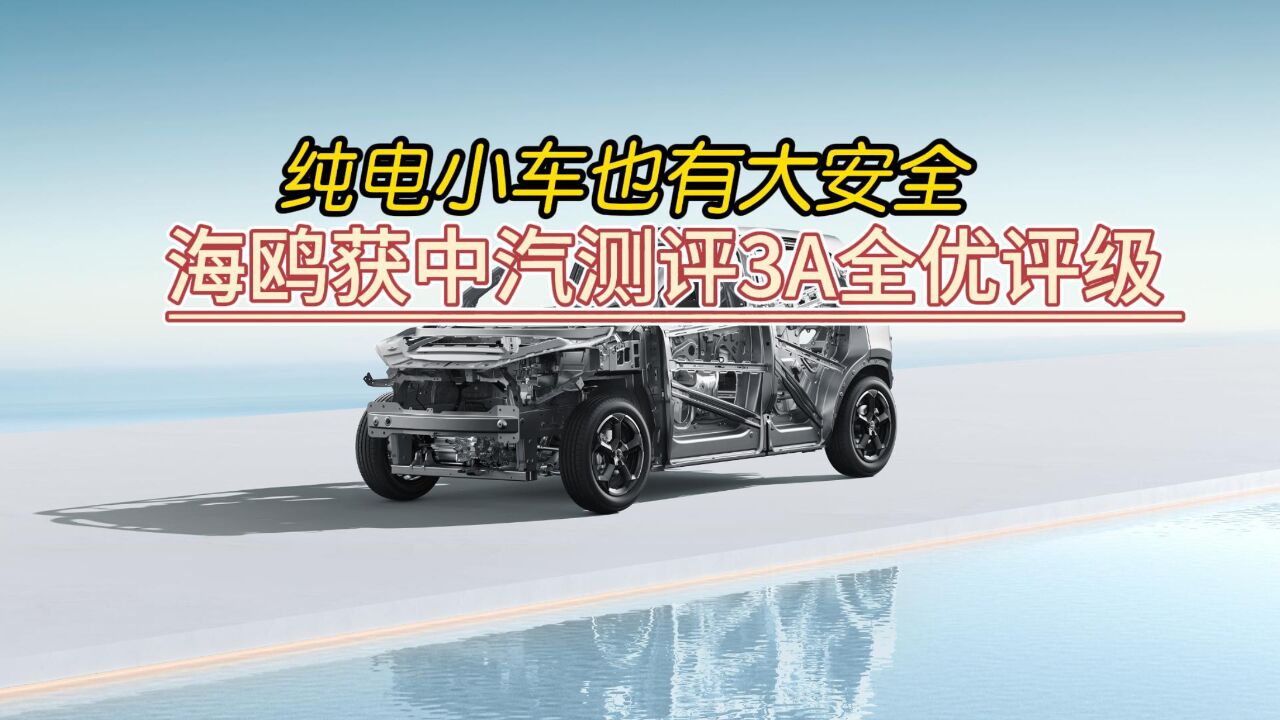 纯电小车也有大安全
海鸥获中汽测评3A全优评级